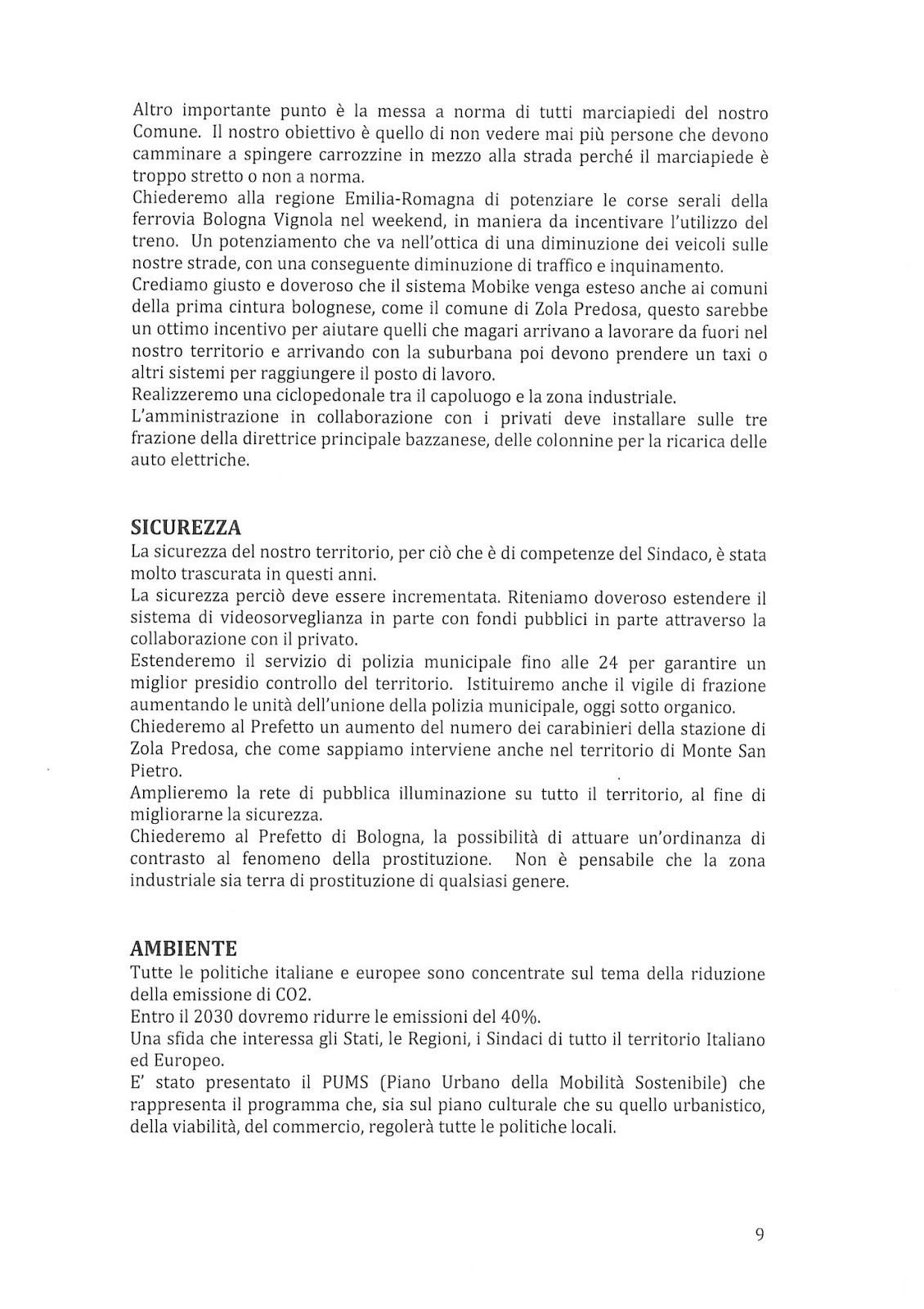 Altro importante punto è la messa a norma di tutti marciapiedi del nostro Comune. Il nostro obiettivo è quello di non vedere mai più persone che devono camminare a spingere carrozzine in mezzo alla strada perché il marciapiede è troppo stretto o non a norma.
Chiederemo alla regione Emilia-Romagna di potenziare le corse serali della ferrovia Bologna Vignola nel weekend, in maniera da incentivare l'utilizzo del treno. Un potenziamento che va nell'ottica di una diminuzione dei veicoli sulle nostre strade, con una conseguente diminuzione di traffico e inquinamento.
Crediamo giusto e doveroso che il sistema Mobike venga esteso anche ai comuni della prima cintura bolognese, come il comune di Zola Predosa, questo sarebbe un ottimo incentivo per aiutare quelli che magari arrivano a lavorare da fuori nel nostro territorio e arrivando con la suburbana poi devono prendere un taxi o altri sistemi per raggiungere il posto di lavoro.
Realizzeremo una ciclopedonale tra il capoluogo e la zona industriale.
L'amministrazione in collaborazione con i privati deve installare sulle tre frazione della direttrice principale bazzanese, delle colonnine per la ricarica delle auto elettriche.

SICUREZZA
La sicurezza del nostro territorio, per ciò che è di competenze del Sindaco, è stata molto trascurata in questi anni.
La sicurezza perciò deve essere incrementata. Riteniamo doveroso estendere il sistema di videosorveglianza in parte con fondi pubblici in parte attraverso la collaborazione con il privato.
Estenderemo il servizio di polizia municipale fino alle 24 per garantire un miglior presidio controllo del territorio. Istituiremo anche il vigile di frazione aumentando le unità dell'unione della polizia municipale, oggi sotto organico.
Chiederemo al Prefetto un aumento del numero dei carabinieri della stazione di Zola Predosa, che come sappiamo interviene anche nel territorio di Monte San Pietro.
Amplieremo la rete di pubblica illuminazione su tutto il territorio, al fine di migliorarne la sicurezza.
Chiederemo al Prefetto di Bologna, la possibilità di attuare un'ordinanza di contrasto al fenomeno della prostituzione. Non è pensabile che la zona industriale sia terra di prostituzione di qualsiasi genere.

AMBIENTE
Tutte le politiche italiane e europee sono concentrate sul tema della riduzione della emissione di CO2.
Entro il 2030 dovremo ridurre le emissioni del 40%.
Una sfida che interessa gli Stati, le Regioni, i Sindaci di tutto il territorio Italiano ed Europeo.
E' stato presentato il PUMS (Piano Urbano della Mobilità Sostenibile) che rappresenta il programma che, sia sul piano culturale che su quello urbanistico, della viabilità, del commercio, regolerà tutte le politiche locali.

9